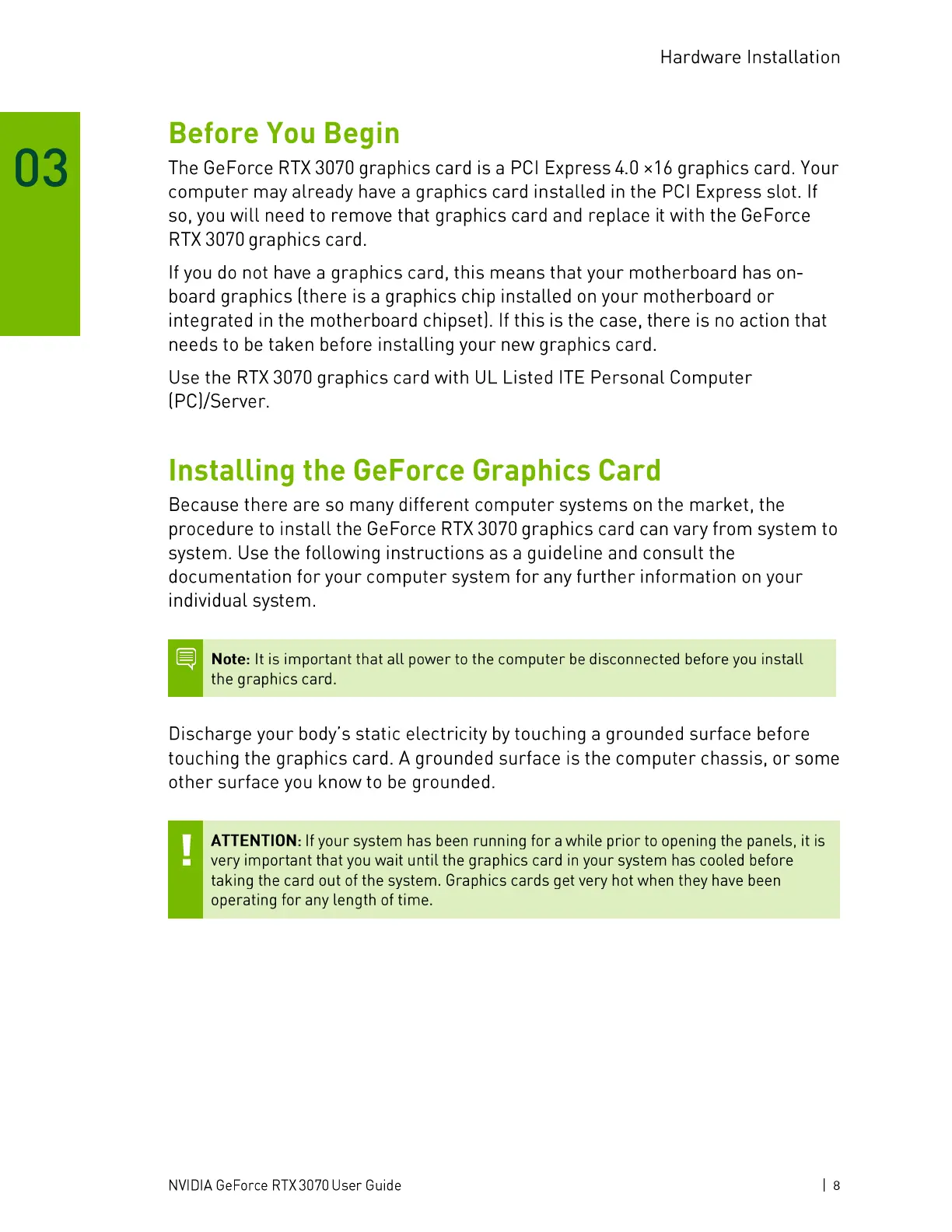 Hardware Installation

03

Before You Begin

The GeForce RTX 3070 graphics card is a PCI Express 4.0 ×16 graphics card. Your computer may already have a graphics card installed in the PCI Express slot. If so, you will need to remove that graphics card and replace it with the GeForce RTX 3070 graphics card.

If you do not have a graphics card, this means that your motherboard has on-board graphics (there is a graphics chip installed on your motherboard or integrated in the motherboard chipset). If this is the case, there is no action that needs to be taken before installing your new graphics card.

Use the RTX 3070 graphics card with UL Listed ITE Personal Computer (PC)/Server.

Installing the GeForce Graphics Card

Because there are so many different computer systems on the market, the procedure to install the GeForce RTX 3070 graphics card can vary from system to system. Use the following instructions as a guideline and consult the documentation for your computer system for any further information on your individual system.

Note: It is important that all power to the computer be disconnected before you install the graphics card.

Discharge your body's static electricity by touching a grounded surface before touching the graphics card. A grounded surface is the computer chassis, or some other surface you know to be grounded.

!

ATTENTION: If your system has been running for a while prior to opening the panels, it is very important that you wait until the graphics card in your system has cooled before taking the card out of the system. Graphics cards get very hot when they have been operating for any length of time.

NVIDIA GeForce RTX 3070 User Guide | 8